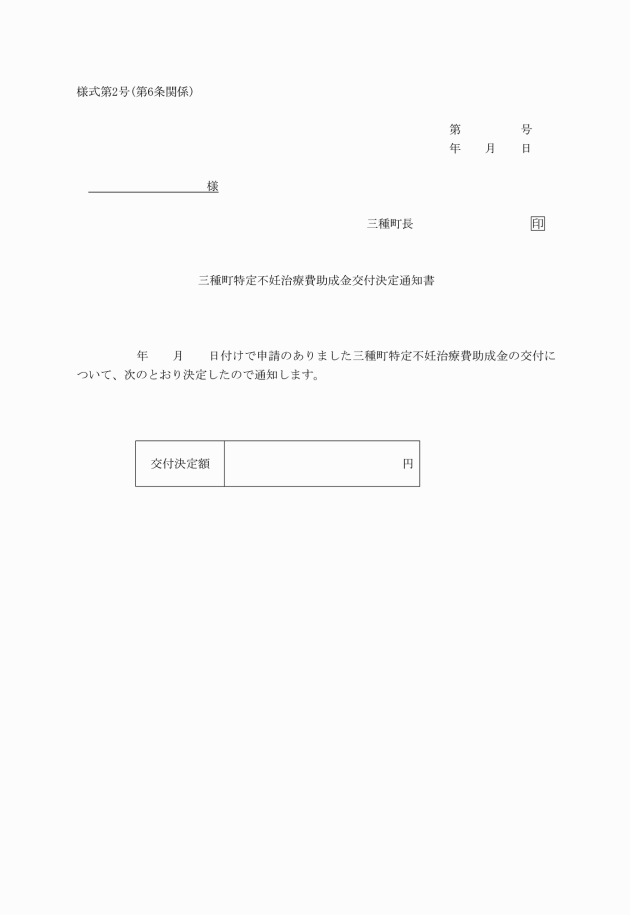 様式第2号(第6条関係)

第　　　号
年　　月　　日

様

三種町長　　　　　　印

三種町特定不妊治療費助成金交付決定通知書

年　　月　　日付けで申請のありました三種町特定不妊治療費助成金の交付について、次のとおり決定したので通知します。

| 交付決定額 | 円 |
|---|---|